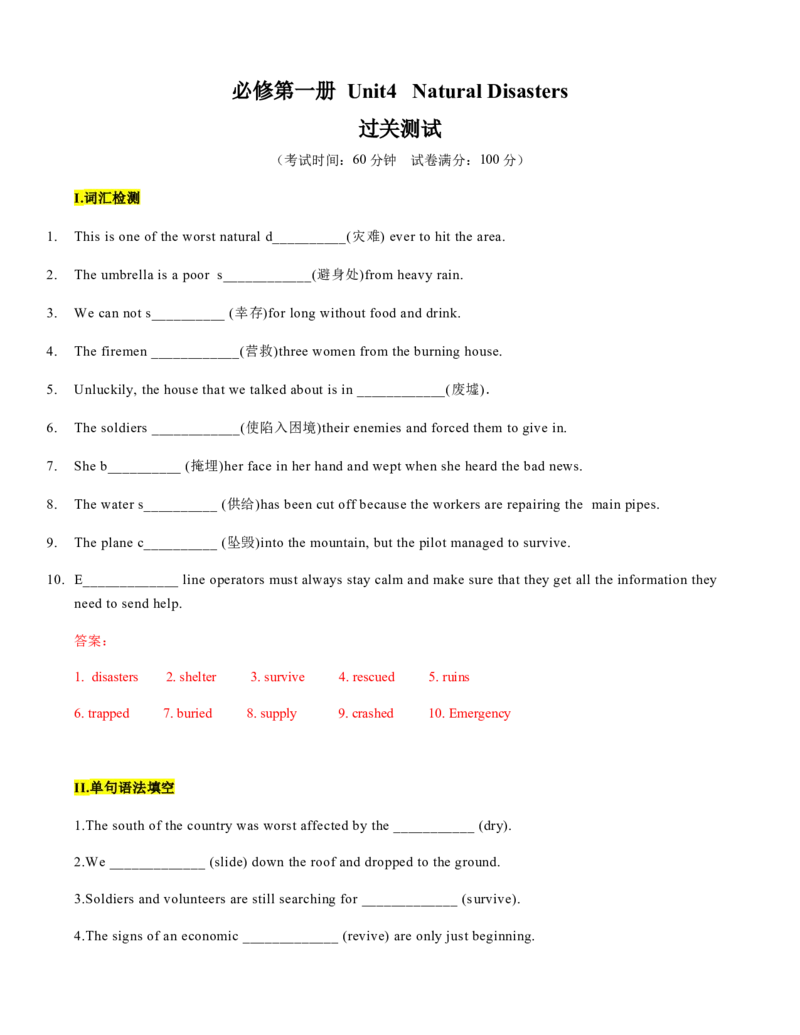 必修第一册 Unit4 Natural Disasters

过关测试

（考试时间：60分钟 试卷满分：100分）

I.词汇检测

1. This is one of the worst natural d____(灾难) ever to hit the area.

2. The umbrella is a poor s____(避身处)from heavy rain.

3. We can not s____ (幸存)for long without food and drink.

4. The firemen ____(营救)three women from the burning house.

5. Unluckily, the house that we talked about is in ____(废墟).

6. The soldiers ____(使陷入困境)their enemies and forced them to give in.

7. She b____ (掩埋)her face in her hand and wept when she heard the bad news.

8. The water s____ (供给)has been cut off because the workers are repairing the main pipes.

9. The plane c____ (坠毁)into the mountain, but the pilot managed to survive.

10. E____ line operators must always stay calm and make sure that they get all the information they need to send help.

答案：

1. disasters 2. shelter 3. survive 4. rescued 5. ruins

6. trapped 7. buried 8. supply 9. crashed 10. Emergency

II.单句语法填空

1.The south of the country was worst affected by the ____ (dry).

2.We ____ (slide) down the roof and dropped to the ground.

3.Soldiers and volunteers are still searching for ____ (survive).

4.The signs of an economic ____ (revive) are only just beginning.